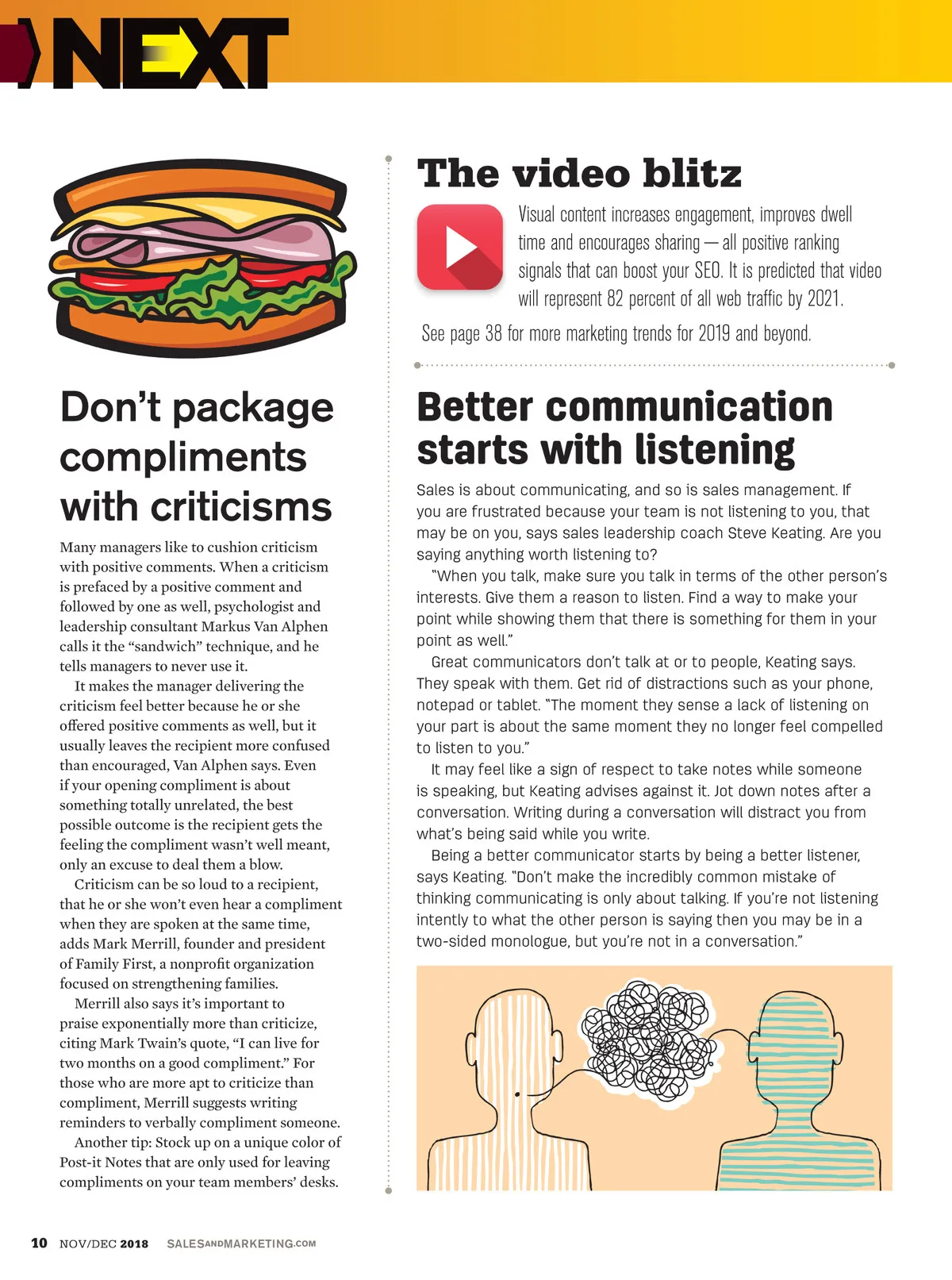 NEXT

Don't package compliments with criticisms

Many managers like to cushion criticism with positive comments. When a criticism is prefaced by a positive comment and followed by one as well, psychologist and leadership consultant Markus Van Alphen calls it the "sandwich" technique, and he tells managers to never use it.

It makes the manager delivering the criticism feel better because he or she offered positive comments as well, but it usually leaves the recipient more confused than encouraged, Van Alphen says. Even if your opening compliment is about something totally unrelated, the best possible outcome is the recipient gets the feeling the compliment wasn't well meant, only an excuse to deal them a blow.

Criticism can be so loud to a recipient, that he or she won't even hear a compliment when they are spoken at the same time, adds Mark Merrill, founder and president of Family First, a nonprofit organization focused on strengthening families.

Merrill also says it's important to praise exponentially more than criticize, citing Mark Twain's quote, "I can live for two months on a good compliment." For those who are more apt to criticize than compliment, Merrill suggests writing reminders to verbally compliment someone.

Another tip: Stock up on a unique color of Post-it Notes that are only used for leaving compliments on your team members' desks.

The video blitz

Visual content increases engagement, improves dwell time and encourages sharing — all positive ranking signals that can boost your SEO. It is predicted that video will represent 82 percent of all web traffic by 2021.

See page 38 for more marketing trends for 2019 and beyond.

Better communication starts with listening

Sales is about communicating, and so is sales management. If you are frustrated because your team is not listening to you, that may be on you, says sales leadership coach Steve Keating. Are you saying anything worth listening to?

"When you talk, make sure you talk in terms of the other person's interests. Give them a reason to listen. Find a way to make your point while showing them that there is something for them in your point as well."

Great communicators don't talk at or to people, Keating says. They speak with them. Get rid of distractions such as your phone, notepad or tablet. "The moment they sense a lack of listening on your part is about the same moment they no longer feel compelled to listen to you."

It may feel like a sign of respect to take notes while someone is speaking, but Keating advises against it. Jot down notes after a conversation. Writing during a conversation will distract you from what's being said while you write.

Being a better communicator starts by being a better listener, says Keating. "Don't make the incredibly common mistake of thinking communicating is only about talking. If you're not listening intently to what the other person is saying then you may be in a two-sided monologue, but you're not in a conversation."

10 NOV/DEC 2018 SALESANDMARKETING.COM